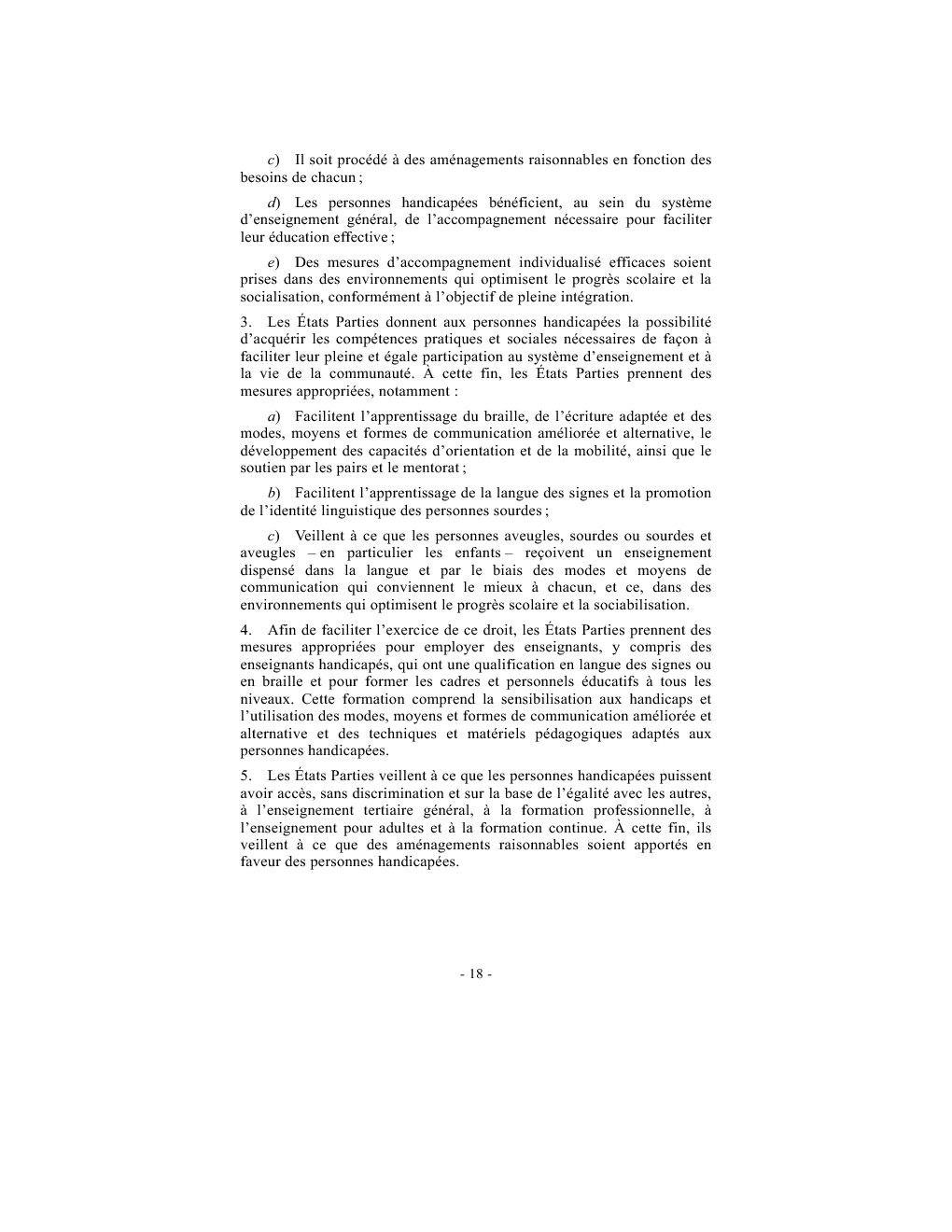 c) Il soit procédé à des aménagements raisonnables en fonction des besoins de chacun ;

d) Les personnes handicapées bénéficient, au sein du système d'enseignement général, de l'accompagnement nécessaire pour faciliter leur éducation effective ;

e) Des mesures d'accompagnement individualisé efficaces soient prises dans des environnements qui optimisent le progrès scolaire et la socialisation, conformément à l'objectif de pleine intégration.

3. Les États Parties donnent aux personnes handicapées la possibilité d'acquérir les compétences pratiques et sociales nécessaires de façon à faciliter leur pleine et égale participation au système d'enseignement et à la vie de la communauté. À cette fin, les États Parties prennent des mesures appropriées, notamment :

a) Facilitent l'apprentissage du braille, de l'écriture adaptée et des modes, moyens et formes de communication améliorée et alternative, le développement des capacités d'orientation et de la mobilité, ainsi que le soutien par les pairs et le mentorat ;

b) Facilitent l'apprentissage de la langue des signes et la promotion de l'identité linguistique des personnes sourdes ;

c) Veillent à ce que les personnes aveugles, sourdes ou sourdes et aveugles – en particulier les enfants – reçoivent un enseignement dispensé dans la langue et par le biais des modes et moyens de communication qui conviennent le mieux à chacun, et ce, dans des environnements qui optimisent le progrès scolaire et la sociabilisation.

4. Afin de faciliter l'exercice de ce droit, les États Parties prennent des mesures appropriées pour employer des enseignants, y compris des enseignants handicapés, qui ont une qualification en langue des signes ou en braille et pour former les cadres et personnels éducatifs à tous les niveaux. Cette formation comprend la sensibilisation aux handicaps et l'utilisation des modes, moyens et formes de communication améliorée et alternative et des techniques et matériels pédagogiques adaptés aux personnes handicapées.

5. Les États Parties veillent à ce que les personnes handicapées puissent avoir accès, sans discrimination et sur la base de l'égalité avec les autres, à l'enseignement tertiaire général, à la formation professionnelle, à l'enseignement pour adultes et à la formation continue. À cette fin, ils veillent à ce que des aménagements raisonnables soient apportés en faveur des personnes handicapées.

- 18 -